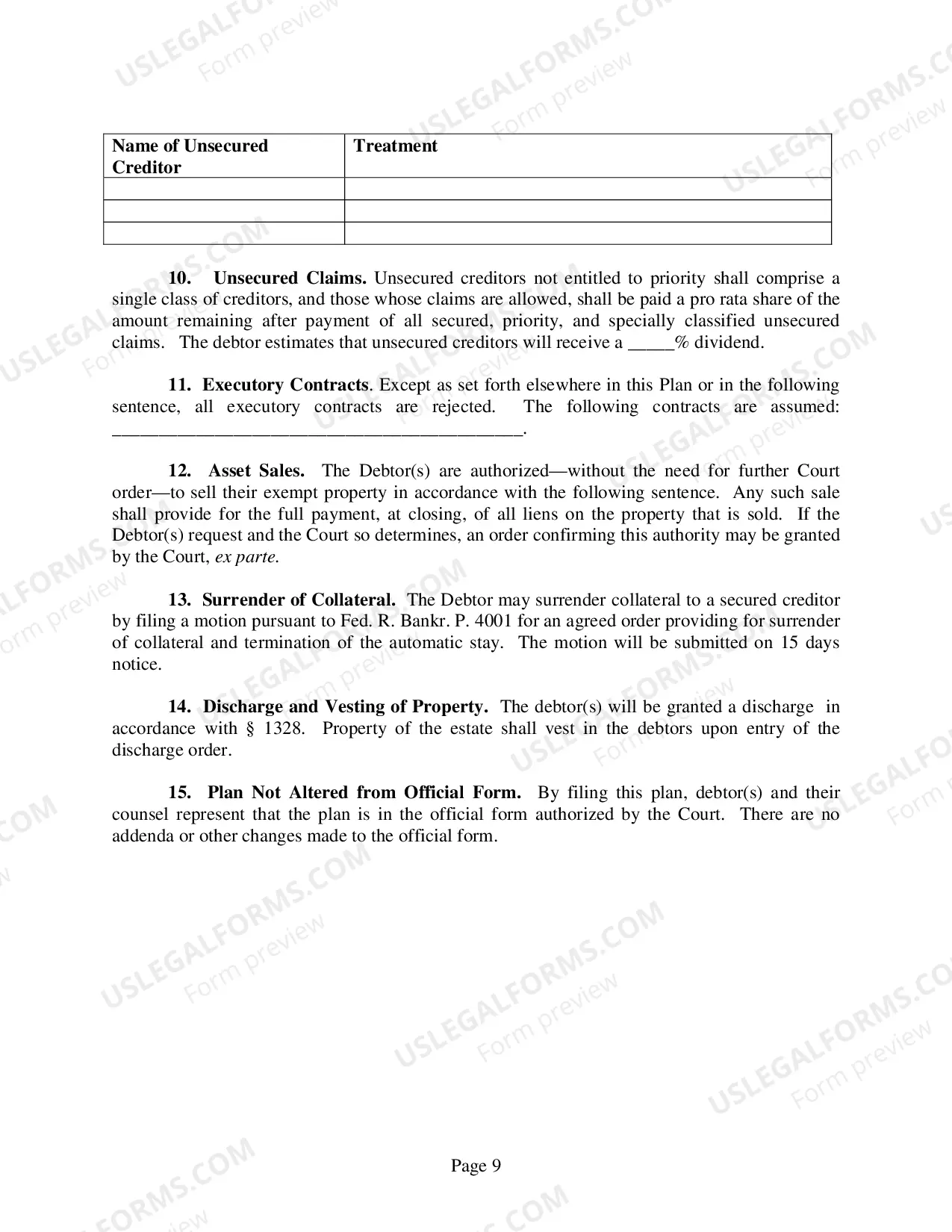 | Name of Unsecured Creditor | Treatment |
|---|---|
| | |
| | |
| | |

10. Unsecured Claims. Unsecured creditors not entitled to priority shall comprise a single class of creditors, and those whose claims are allowed, shall be paid a pro rata share of the amount remaining after payment of all secured, priority, and specially classified unsecured claims. The debtor estimates that unsecured creditors will receive a ____% dividend.

11. Executory Contracts. Except as set forth elsewhere in this Plan or in the following sentence, all executory contracts are rejected. The following contracts are assumed: ____.

12. Asset Sales. The Debtor(s) are authorized—without the need for further Court order—to sell their exempt property in accordance with the following sentence. Any such sale shall provide for the full payment, at closing, of all liens on the property that is sold. If the Debtor(s) request and the Court so determines, an order confirming this authority may be granted by the Court, ex parte.

13. Surrender of Collateral. The Debtor may surrender collateral to a secured creditor by filing a motion pursuant to Fed. R. Bankr. P. 4001 for an agreed order providing for surrender of collateral and termination of the automatic stay. The motion will be submitted on 15 days notice.

14. Discharge and Vesting of Property. The debtor(s) will be granted a discharge in accordance with § 1328. Property of the estate shall vest in the debtors upon entry of the discharge order.

15. Plan Not Altered from Official Form. By filing this plan, debtor(s) and their counsel represent that the plan is in the official form authorized by the Court. There are no addenda or other changes made to the official form.

Page 9

USLEGALFORMS.COM
Form preview